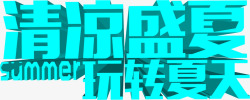 清凉盛夏
summer 玩转夏天